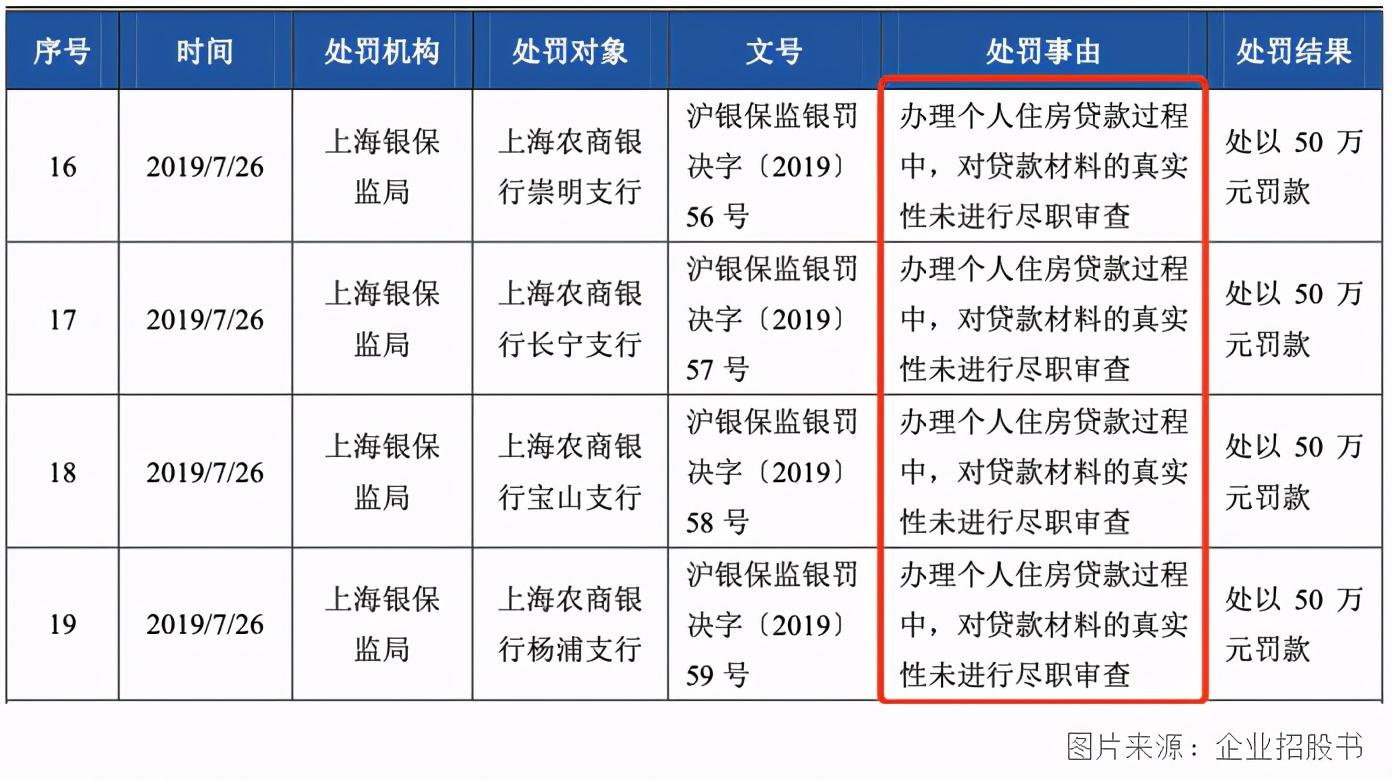 | 序号 | 时间 | 处罚机构 | 处罚对象 | 文号 | 处罚事由 | 处罚结果 |
|---|---|---|---|---|---|---|
| 16 | 2019/7/26 | 上海银保监局 | 上海农商银行崇明支行 | 沪银保监银罚决字〔2019〕56 号 | 办理个人住房贷款过程中，对贷款材料的真实性未进行尽职审查 | 处以 50 万元罚款 |
| 17 | 2019/7/26 | 上海银保监局 | 上海农商银行长宁支行 | 沪银保监银罚决字〔2019〕57 号 | 办理个人住房贷款过程中，对贷款材料的真实性未进行尽职审查 | 处以 50 万元罚款 |
| 18 | 2019/7/26 | 上海银保监局 | 上海农商银行宝山支行 | 沪银保监银罚决字〔2019〕58 号 | 办理个人住房贷款过程中，对贷款材料的真实性未进行尽职审查 | 处以 50 万元罚款 |
| 19 | 2019/7/26 | 上海银保监局 | 上海农商银行杨浦支行 | 沪银保监银罚决字〔2019〕59 号 | 办理个人住房贷款过程中，对贷款材料的真实性未进行尽职审查 | 处以 50 万元罚款 |

图片来源：企业招股书